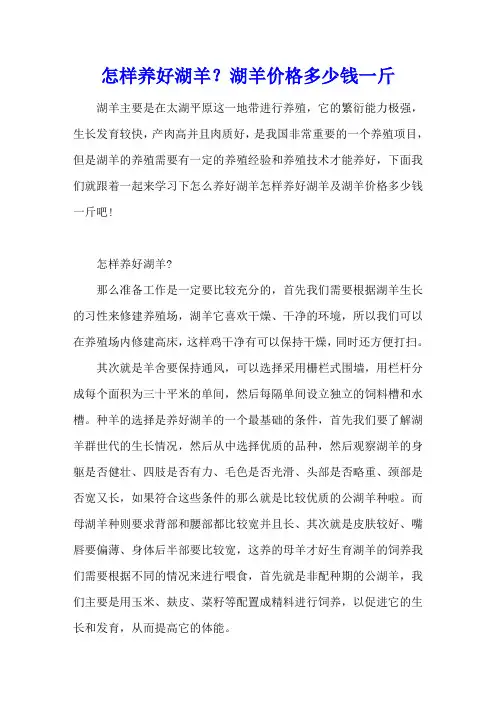 怎样养好湖羊？湖羊价格多少钱一斤

湖羊主要是在太湖平原这一地带进行养殖，它的繁衍能力极强，生长发育较快，产肉高并且肉质好，是我国非常重要的一个养殖项目，但是湖羊的养殖需要有一定的养殖经验和养殖技术才能养好，下面我们就跟着一起来学习下怎么养好湖羊怎样养好湖羊及湖羊价格多少钱一斤吧！

怎样养好湖羊？

那么准备工作是一定要比较充分的，首先我们需要根据湖羊生长的习性来修建养殖场，湖羊它喜欢干燥、干净的环境，所以我们可以在养殖场内修建高床，这样鸡干净有可以保持干燥，同时还方便打扫。

其次就是羊舍要保持通风，可以选择采用栅栏式围墙，用栏杆分成每个面积为三十平米的单间，然后每隔单间设立独立的饲料槽和水槽。种羊的选择是养好湖羊的一个最基础的条件，首先我们要了解湖羊群世代的生长情况，然后从中选择优质的品种，然后观察湖羊的身躯是否健壮、四肢是否有力、毛色是否光滑、头部是否略重、颈部是否宽又长，如果符合这些条件的那么就是比较优质的公湖羊种啦。而母湖羊种则要求背部和腰部都比较宽并且长、其次就是皮肤较好、嘴唇要偏薄、身体后半部要比较宽，这养的母羊才好生育湖羊的饲养我们需要根据不同的情况来进行喂食，首先就是非配种期的公湖羊，我们主要是用玉米、麸皮、菜籽等配置成精料进行饲养，以促进它的生长和发育，从而提高它的体能。